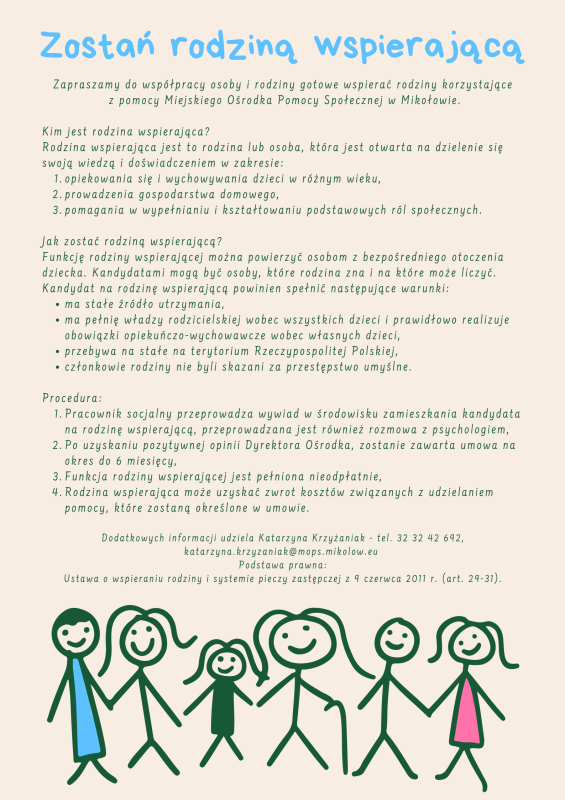 Zostań rodziną wspierającą

Zapraszamy do współpracy osoby i rodziny gotowe wspierać rodziny korzystające z pomocy Miejskiego Ośrodka Pomocy Społecznej w Mikołowie.

Kim jest rodzina wspierająca?
Rodzina wspierająca jest to rodzina lub osoba, która jest otwarta na dzielenie się swoją wiedzą i doświadczeniem w zakresie:
1. opiekowania się i wychowywania dzieci w różnym wieku,
2. prowadzenia gospodarstwa domowego,
3. pomagania w wypełnianiu i kształtowaniu podstawowych ról społecznych.

Jak zostać rodziną wspierającą?
Funkcję rodziny wspierającej można powierzyć osobom z bezpośredniego otoczenia dziecka. Kandydatami mogą być osoby, które rodzina zna i na które może liczyć.
Kandydat na rodzinę wspierającą powinien spełnić następujące warunki:
• ma stałe źródło utrzymania,
• ma pełnię władzy rodzicielskiej wobec wszystkich dzieci i prawidłowo realizuje obowiązki opiekuńczo-wychowawcze wobec własnych dzieci,
• przebywa na stałe na terytorium Rzeczypospolitej Polskiej,
• członkowie rodziny nie byli skazani za przestępstwo umyślne.

Procedura:
1. Pracownik socjalny przeprowadza wywiad w środowisku zamieszkania kandydata na rodzinę wspierającą, przeprowadzana jest również rozmowa z psychologiem,
2. Po uzyskaniu pozytywnej opinii Dyrektora Ośrodka, zostanie zawarta umowa na okres do 6 miesięcy,
3. Funkcja rodziny wspierającej jest pełniona nieodpłatnie,
4. Rodzina wspierająca może uzyskać zwrot kosztów związanych z udzielaniem pomocy, które zostaną określone w umowie.

Dodatkowych informacji udziela Katarzyna Krzyżaniak - tel. 32 32 42 692, katarzyna.krzyzaniak@mops.mikolow.eu
Podstawa prawna:
Ustawa o wspieraniu rodziny i systemie pieczy zastępczej z 9 czerwca 2011 r. (art. 29-31).